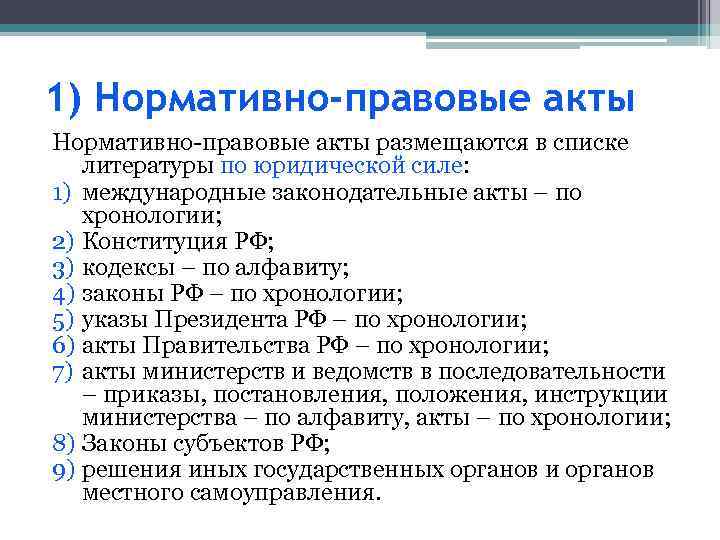 1) Нормативно-правовые акты

Нормативно-правовые акты размещаются в списке литературы по юридической силе:
1) международные законодательные акты – по хронологии;
2) Конституция РФ;
3) кодексы – по алфавиту;
4) законы РФ – по хронологии;
5) указы Президента РФ – по хронологии;
6) акты Правительства РФ – по хронологии;
7) акты министерств и ведомств в последовательности – приказы, постановления, положения, инструкции министерства – по алфавиту, акты – по хронологии;
8) Законы субъектов РФ;
9) решения иных государственных органов и органов местного самоуправления.